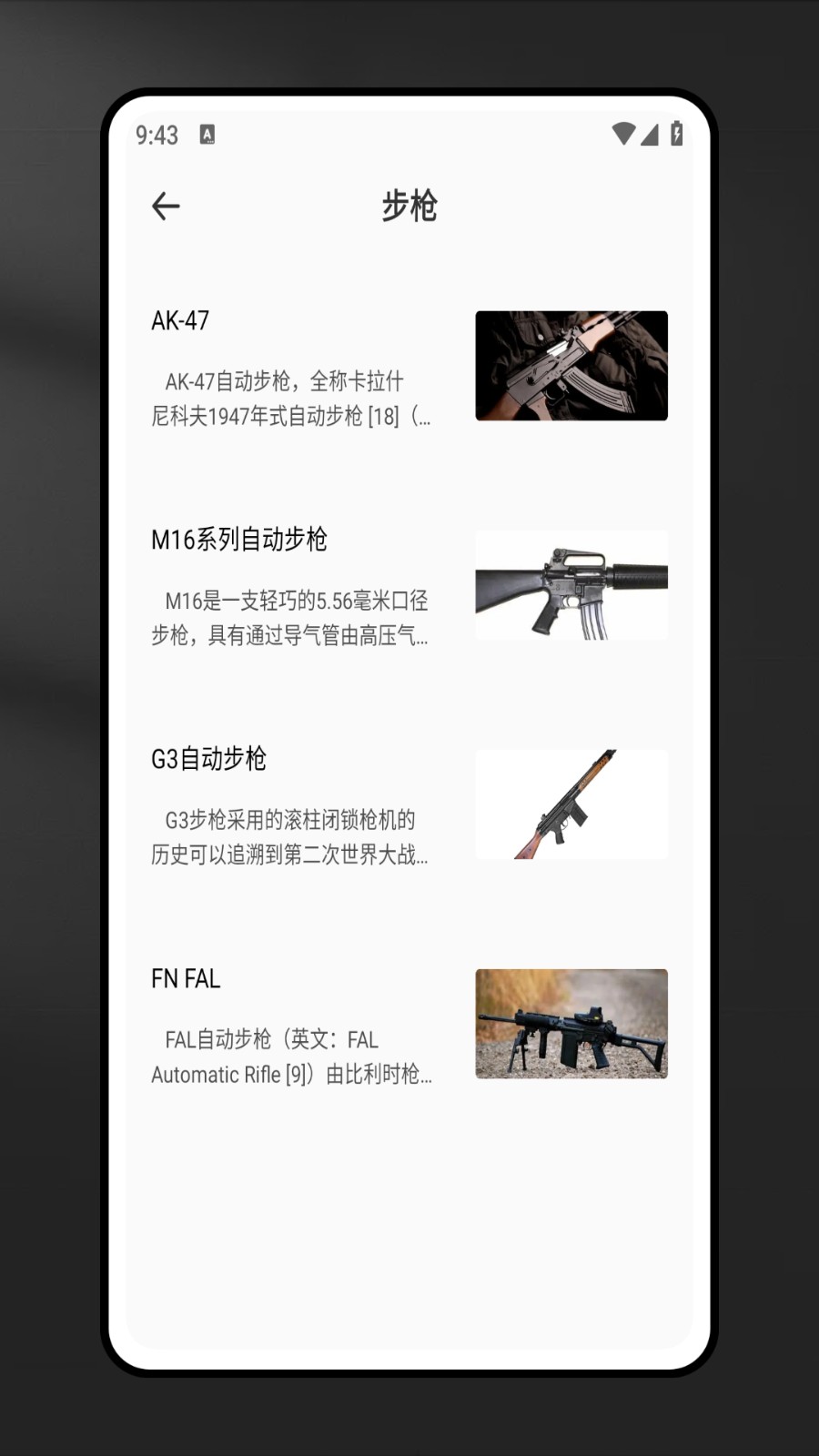 9:43

步枪

AK-47

AK-47自动步枪，全称卡拉什尼科夫1947年式自动步枪 [18]（...

M16系列自动步枪

M16是一支轻巧的5.56毫米口径步枪，具有通过导气管由高压气...

G3自动步枪

G3步枪采用的滚柱闭锁枪机的历史可以追溯到第二次世界大战...

FN FAL

FAL自动步枪（英文：FAL Automatic Rifle [9]）由比利时枪...